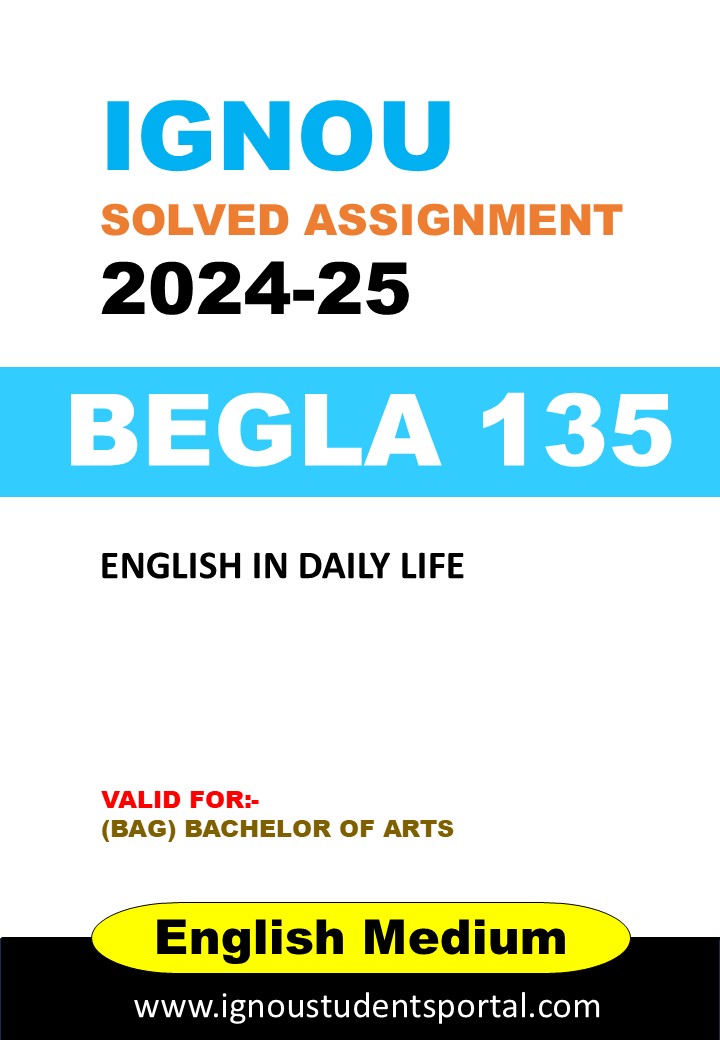 IGNOU

SOLVED ASSIGNMENT

2024-25

BEGLA 135

ENGLISH IN DAILY LIFE

VALID FOR:-
(BAG) BACHELOR OF ARTS

English Medium

www.ignoustudentsportal.com